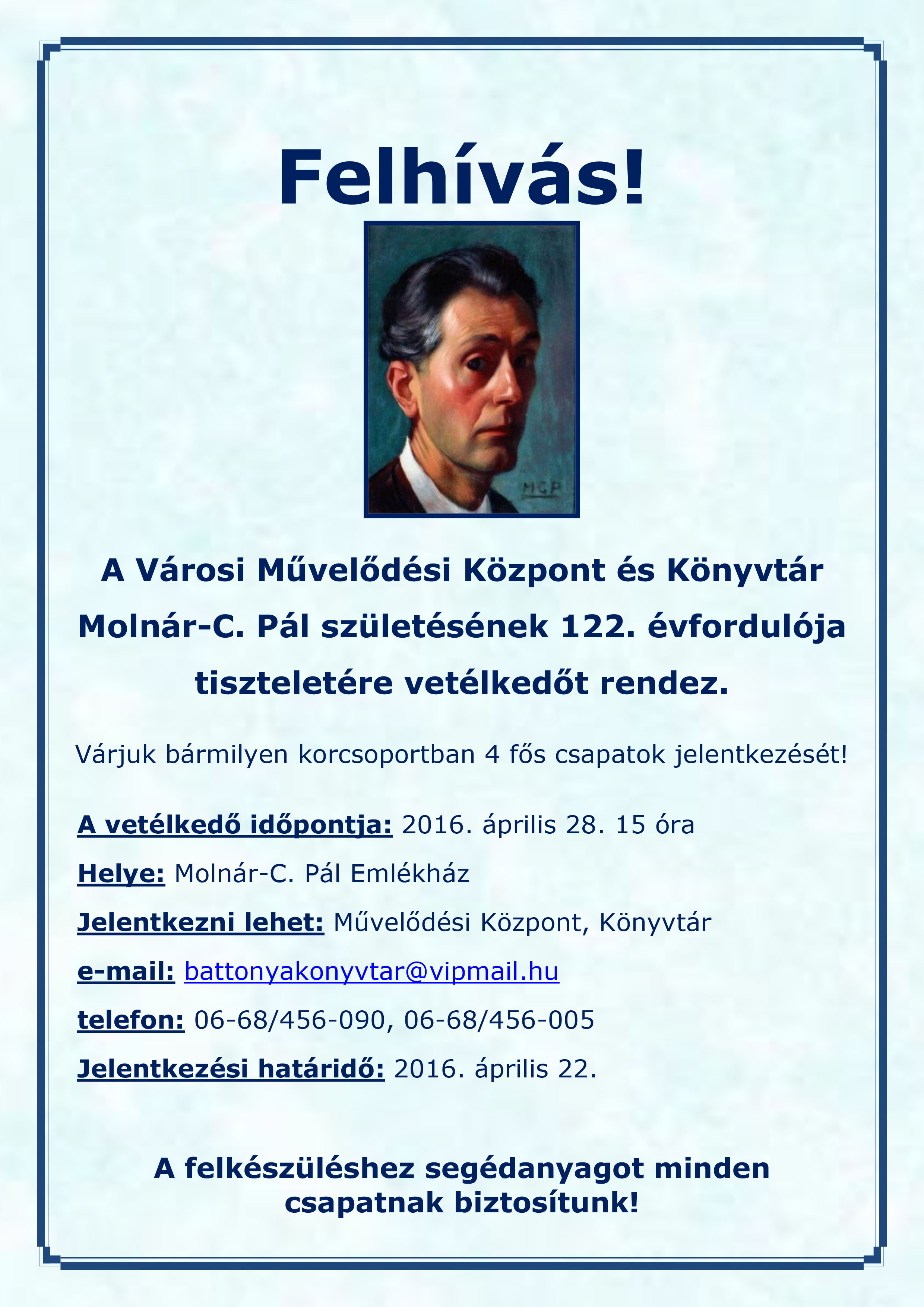 Felhívás!

MCP

A Városi Művelődési Központ és Könyvtár Molnár-C. Pál születésének 122. évfordulója tiszteletére vetélkedőt rendez.

Várjuk bármilyen korcsoportban 4 fős csapatok jelentkezését!

A vetélkedő időpontja: 2016. április 28. 15 óra

Helye: Molnár-C. Pál Emlékház

Jelentkezni lehet: Művelődési Központ, Könyvtár

e-mail: battonyakonyvtar@vipmail.hu

telefon: 06-68/456-090, 06-68/456-005

Jelentkezési határidő: 2016. április 22.

A felkészüléshez segédanyagot minden csapatnak biztosítunk!